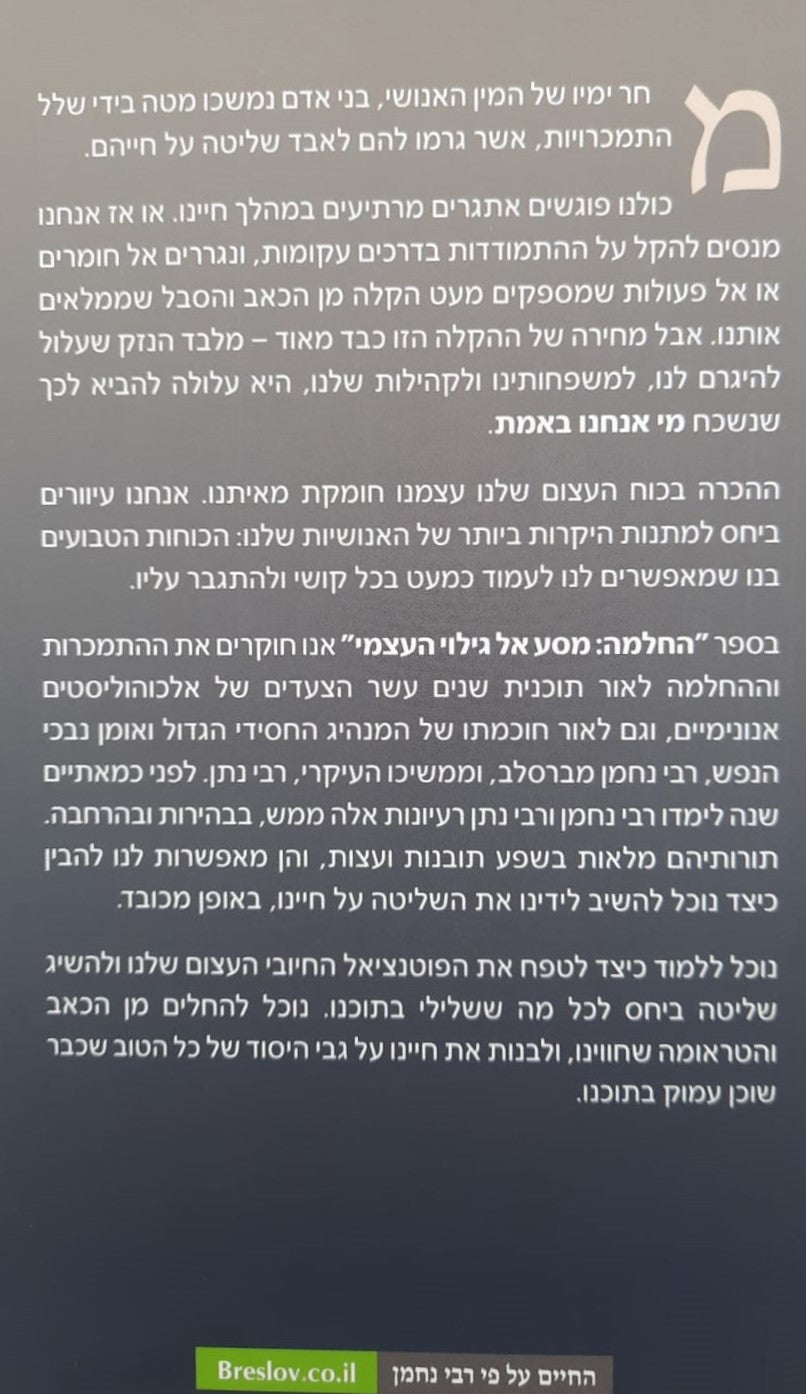 מחר ימיו של המין האנושי, בני אדם נמשכו מטה בידי שלל התמכרויות, אשר גרמו להם לאבד שליטה על חייהם.

כולנו פוגשים אתגרים מרתיעים במהלך חיינו. או אז אנחנו מנסים להקל על ההתמודדות בדרכים עקומות, ונגררים אל חומרים או אל פעולות שמספקים מעט הקלה מן הכאב והסבל שממלאים אותנו. אבל מחירה של ההקלה הזו כבד מאוד – מלבד הנזק שעלול להיגרם לנו, למשפחותינו ולקהילות שלנו, היא עלולה להביא לכך שנשכח מי אנחנו באמת.

ההכרה בכוח העצום שלנו עצמנו חומקת מאיתנו. אנחנו עיוורים ביחס למתנות היקרות ביותר של האנושיות שלנו: הכוחות הטבועים בנו שמאפשרים לנו לעמוד כמעט בכל קושי ולהתגבר עליו.

בספר "החלמה: מסע אל גילוי העצמי" אנו חוקרים את ההתמכרות וההחלמה לאור תוכנית שנים עשר הצעדים של אלכוהוליסטים אנונימיים, וגם לאור חוכמתו של המנהיג החסידי הגדול ואומן נבכי הנפש, רבי נחמן מברסלב, וממשיכו העיקרי, רבי נתן. לפני כמאתיים שנה לימדו רבי נחמן ורבי נתן רעיונות אלה ממש, בבהירות ובהרחבה. תורותיהם מלאות בשפע תובנות ועצות, והן מאפשרות לנו להבין כיצד נוכל להשיב לידינו את השליטה על חיינו, באופן מכובד.

נוכל ללמוד כיצד לטפח את הפוטנציאל החיובי העצום שלנו ולהשיג שליטה ביחס לכל מה ששלילי בתוכנו. נוכל להחלים מן הכאב והטראומה שחווינו, ולבנות את חיינו על גבי היסוד של כל הטוב שכבר שוכן עמוק בתוכנו.

Breslov.co.il החיים על פי רבי נחמן